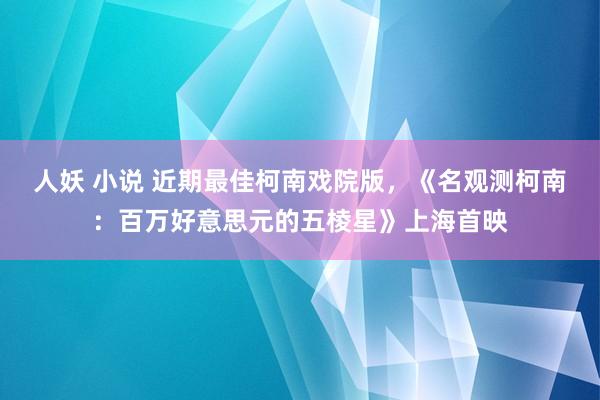 人妖 小说 近期最佳柯南戏院版，《名观测柯南：百万好意思元的五棱星》上海首映